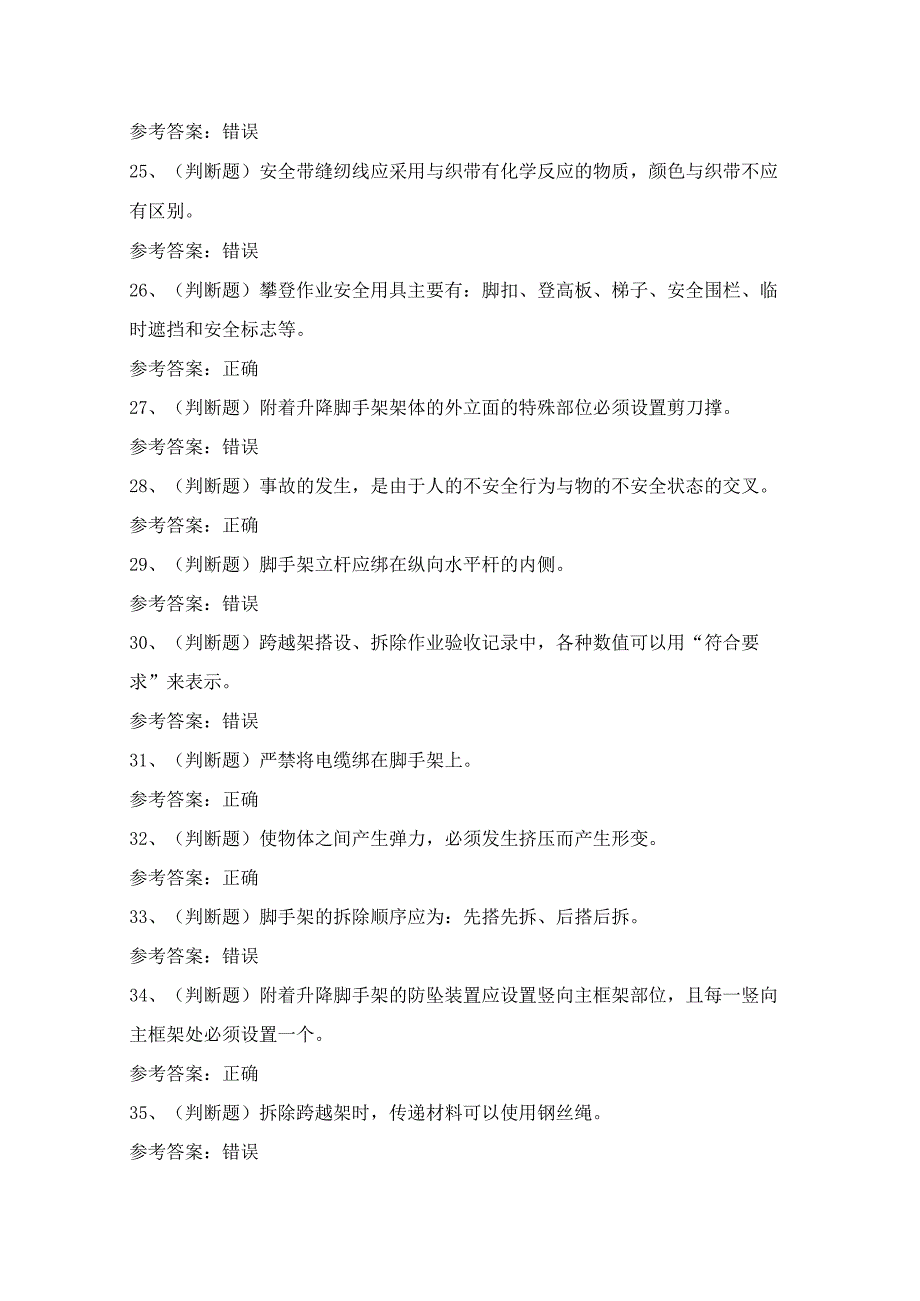 参考答案：错误

25、（判断题）安全带缝纫线应采用与织带有化学反应的物质，颜色与织带不应有区别。

参考答案：错误

26、（判断题）攀登作业安全用具主要有：脚扣、登高板、梯子、安全围栏、临时遮挡和安全标志等。

参考答案：正确

27、（判断题）附着升降脚手架架体的外立面的特殊部位必须设置剪刀撑。

参考答案：错误

28、（判断题）事故的发生，是由于人的不安全行为与物的不安全状态的交叉。

参考答案：正确

29、（判断题）脚手架立杆应绑在纵向水平杆的内侧。

参考答案：错误

30、（判断题）跨越架搭设、拆除作业验收记录中，各种数值可以用“符合要求”来表示。

参考答案：错误

31、（判断题）严禁将电缆绑在脚手架上。

参考答案：正确

32、（判断题）使物体之间产生弹力，必须发生挤压而产生形变。

参考答案：正确

33、（判断题）脚手架的拆除顺序应为：先搭先拆、后搭后拆。

参考答案：错误

34、（判断题）附着升降脚手架的防坠装置应设置竖向主框架部位，且每一竖向主框架处必须设置一个。

参考答案：正确

35、（判断题）拆除跨越架时，传递材料可以使用钢丝绳。

参考答案：错误